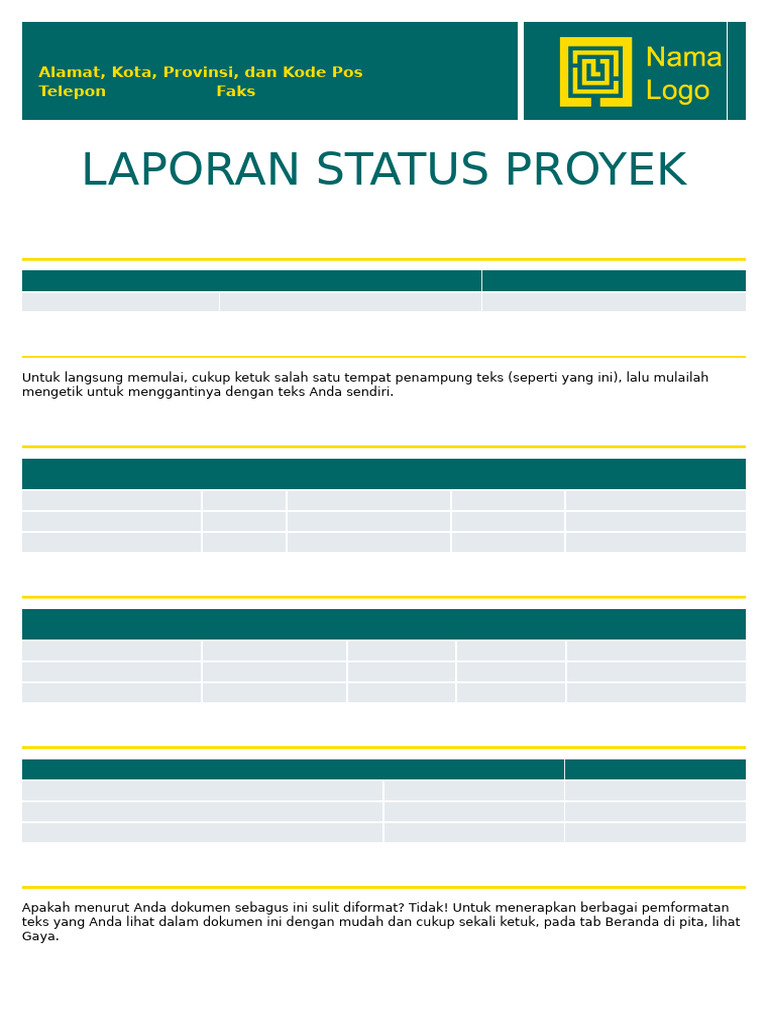 Alamat, Kota, Provinsi, dan Kode Pos
Telepon Faks

Nama Logo

LAPORAN STATUS PROYEK

Untuk langsung memulai, cukup ketuk salah satu tempat penampung teks (seperti yang ini), lalu mulailah mengetik untuk menggantinya dengan teks Anda sendiri.

Apakah menurut Anda dokumen sebagus ini sulit diformat? Tidak! Untuk menerapkan berbagai pemformatan teks yang Anda lihat dalam dokumen ini dengan mudah dan cukup sekali ketuk, pada tab Beranda di pita, lihat Gaya.